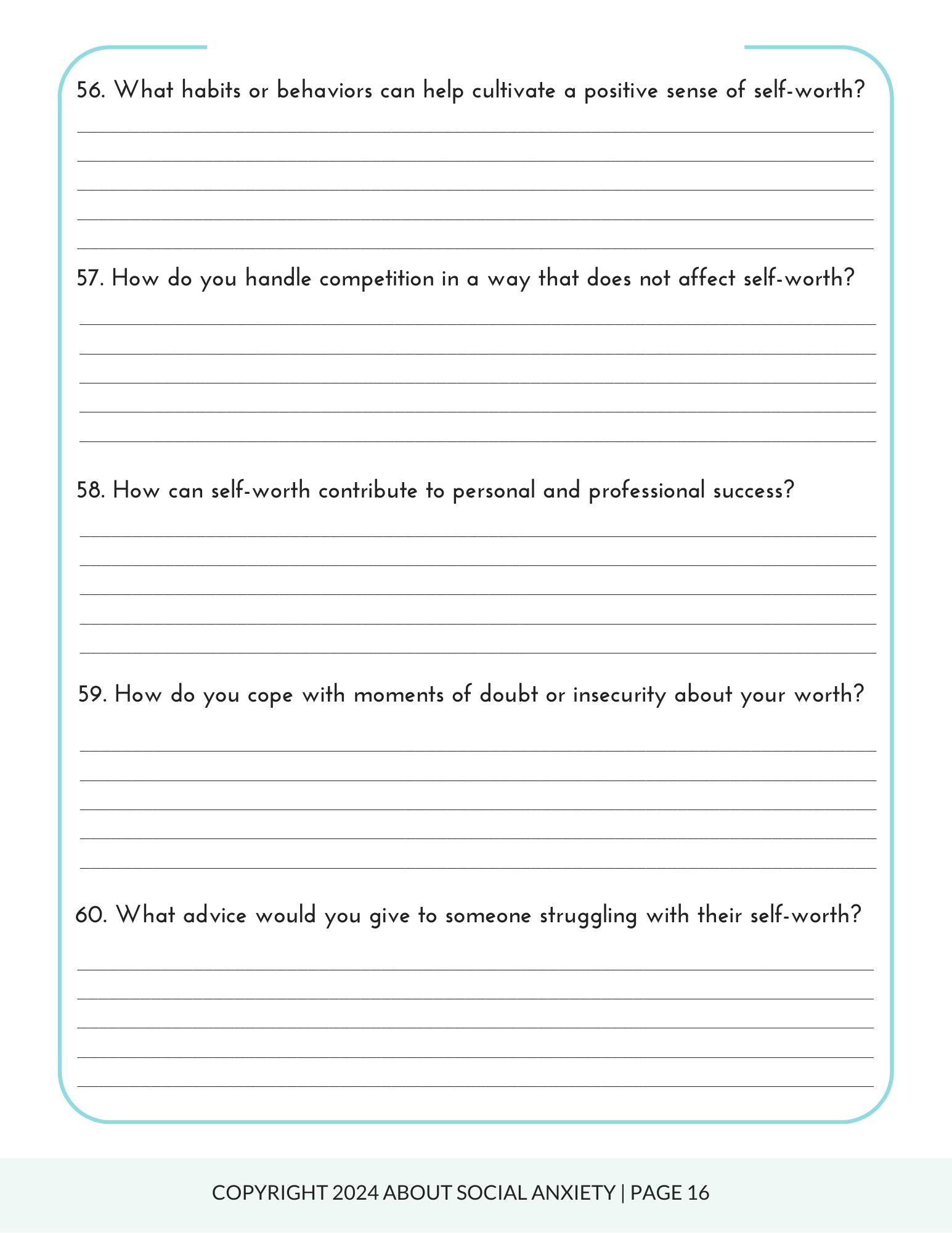 56. What habits or behaviors can help cultivate a positive sense of self-worth?

57. How do you handle competition in a way that does not affect self-worth?

58. How can self-worth contribute to personal and professional success?

59. How do you cope with moments of doubt or insecurity about your worth?

60. What advice would you give to someone struggling with their self-worth?

COPYRIGHT 2024 ABOUT SOCIAL ANXIETY | PAGE 16